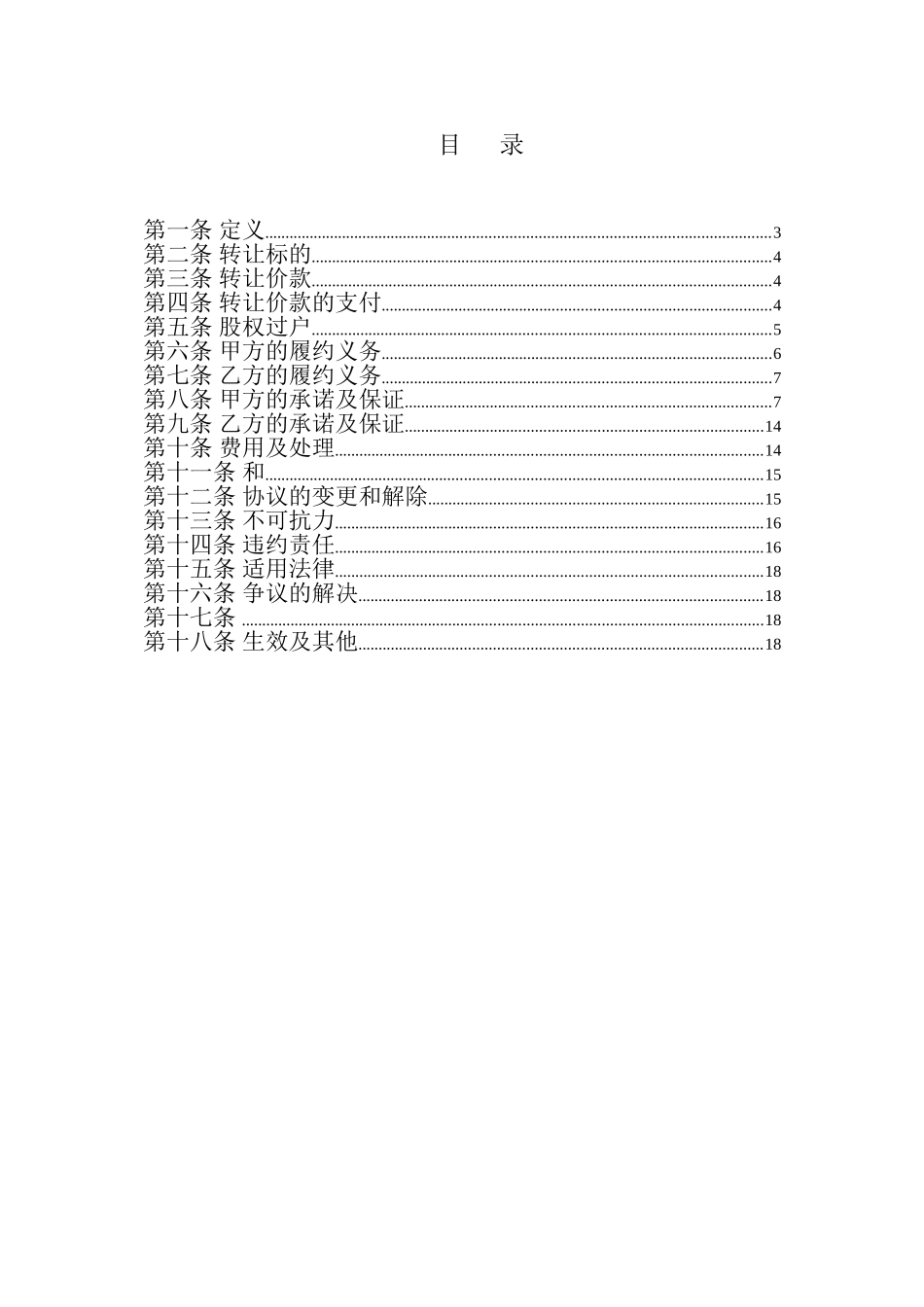 目　录

第一条 定义 3
第二条 转让标的 4
第三条 转让价款 4
第四条 转让价款的支付 4
第五条 股权过户 5
第六条 甲方的履约义务 6
第七条 乙方的履约义务 7
第八条 甲方的承诺及保证 7
第九条 乙方的承诺及保证 14
第十条 费用及处理 14
第十一条 和 15
第十二条 协议的变更和解除 15
第十三条 不可抗力 16
第十四条 违约责任 16
第十五条 适用法律 18
第十六条 争议的解决 18
第十七条 18
第十八条 生效及其他 18